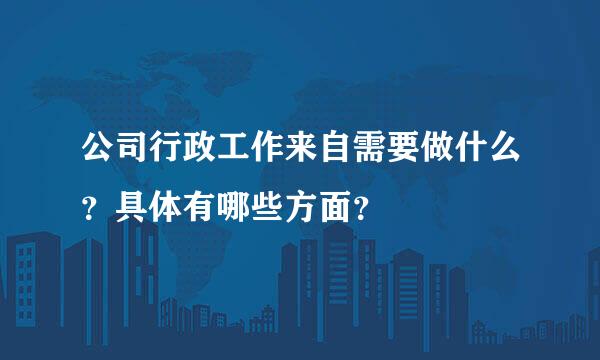 公司行政工作来自需要做什么？具体有哪些方面？